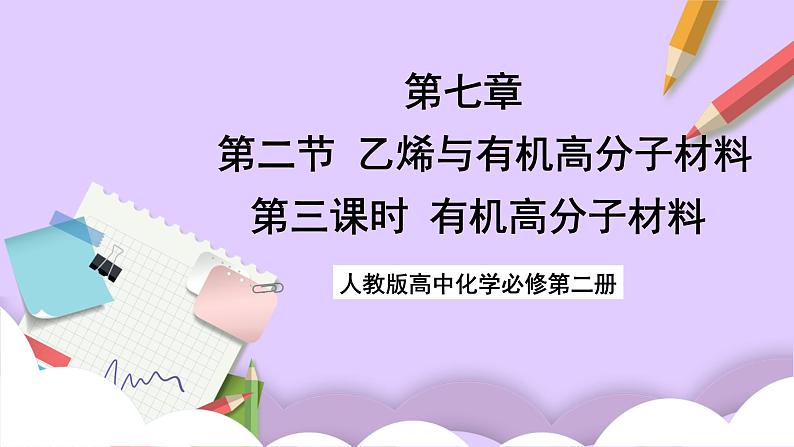 第七章

第二节 乙烯与有机高分子材料

第三课时 有机高分子材料

人教版高中化学必修第二册